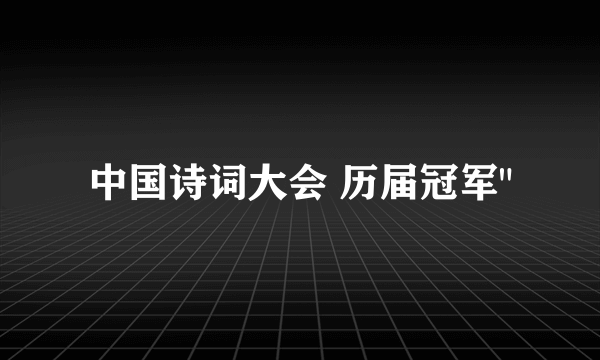 中国诗词大会 历届冠军"